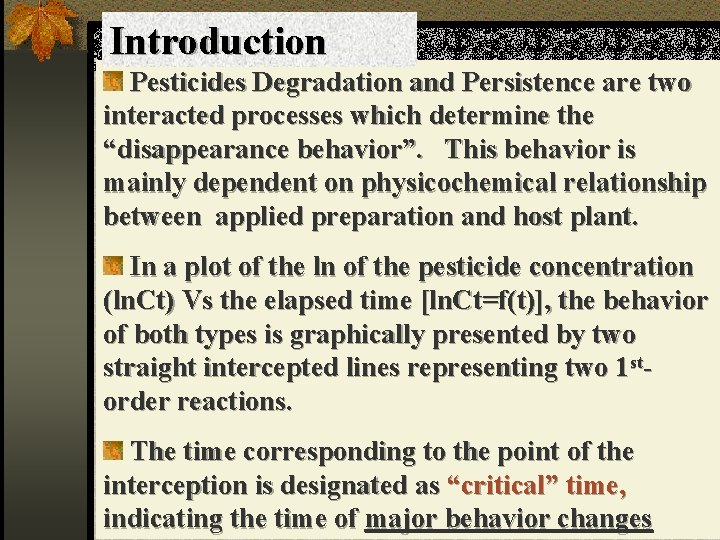 Introduction

Pesticides Degradation and Persistence are two interacted processes which determine the “disappearance behavior”. This behavior is mainly dependent on physicochemical relationship between applied preparation and host plant.

In a plot of the ln of the pesticide concentration (lnCt) Vs the elapsed time [lnCt=f(t)], the behavior of both types is graphically presented by two straight intercepted lines representing two 1$^{st}$-order reactions.

The time corresponding to the point of the interception is designated as “critical” time, indicating the time of major behavior changes